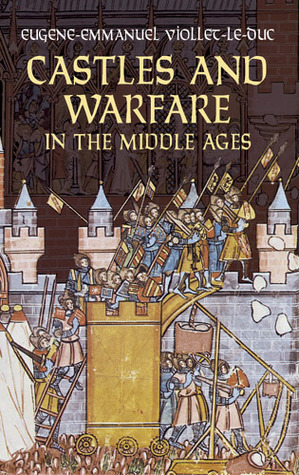 EUGENE-EMMANUEL VIOLLET-LE-DUC
CASTLES AND WARFARE
IN THE MIDDLE AGES